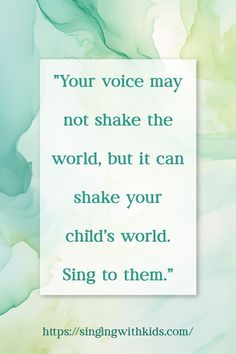 "Your voice may not shake the world, but it can shake your child's world. Sing to them."

https://singingwithkids.com/